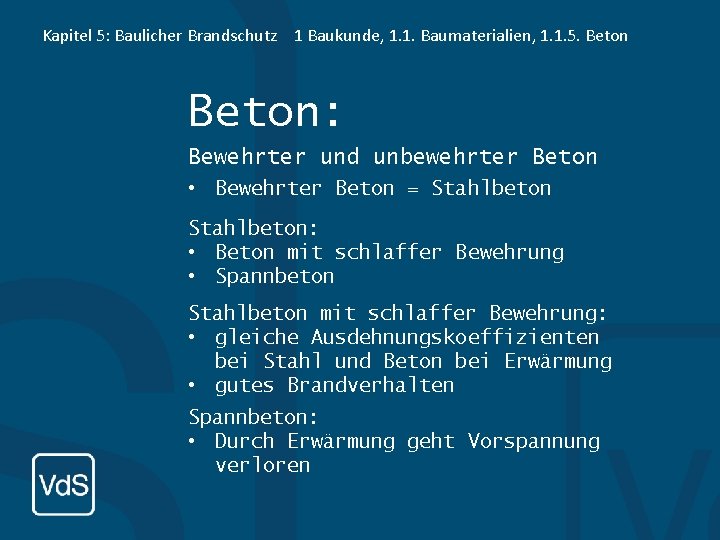 Kapitel 5: Baulicher Brandschutz 1 Baukunde, 1.1. Baumaterialien, 1.1.5. Beton

Beton:

Bewehrter und unbewehrter Beton

• Bewehrter Beton = Stahlbeton

Stahlbeton:
• Beton mit schlaffer Bewehrung
• Spannbeton

Stahlbeton mit schlaffer Bewehrung:
• gleiche Ausdehnungskoeffizienten bei Stahl und Beton bei Erwärmung
• gutes Brandverhalten

Spannbeton:
• Durch Erwärmung geht Vorspannung verloren

VdS